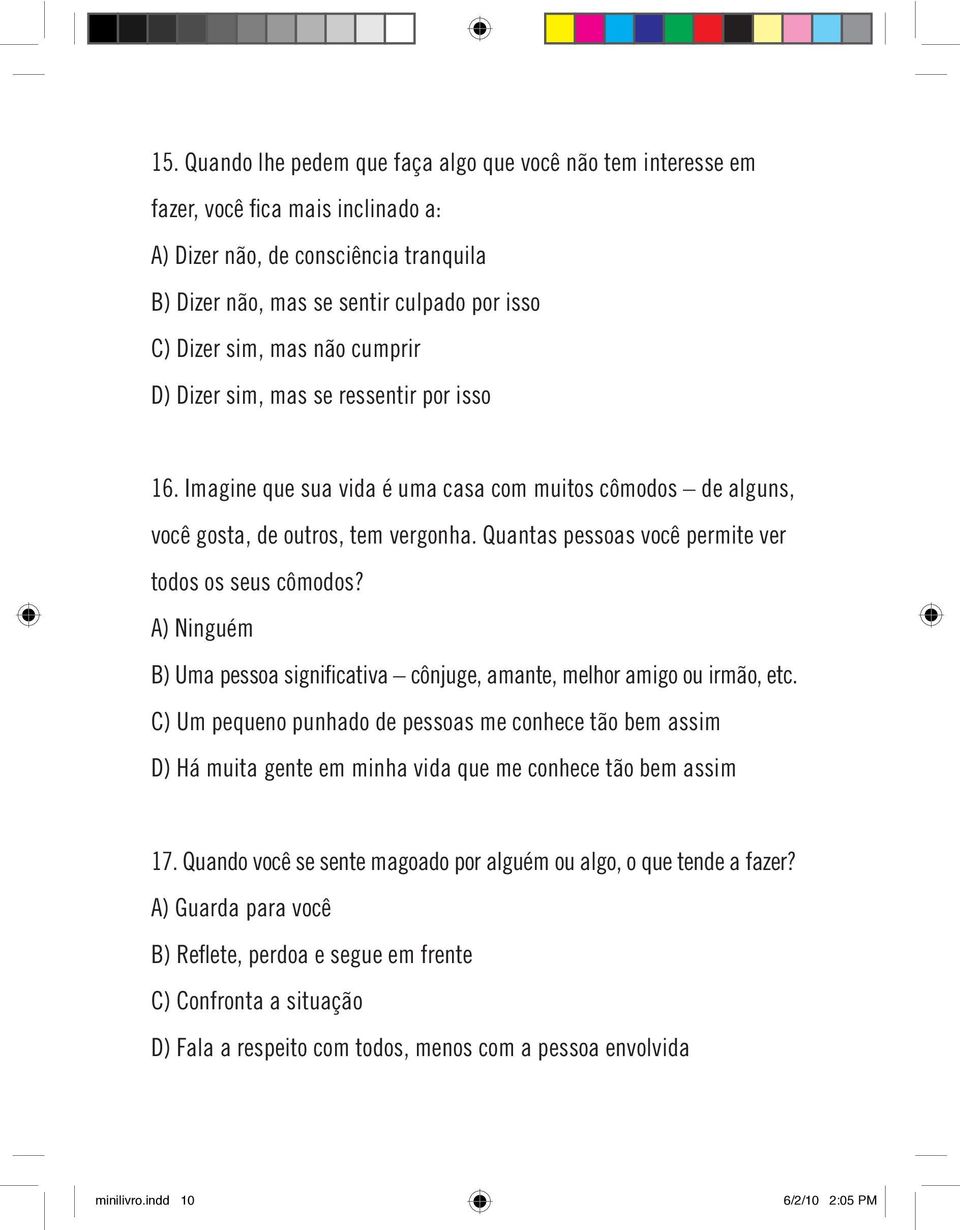 15. Quando lhe pedem que faça algo que você não tem interesse em fazer, você fica mais inclinado a:
A) Dizer não, de consciência tranquila
B) Dizer não, mas se sentir culpado por isso
C) Dizer sim, mas não cumprir
D) Dizer sim, mas se ressentir por isso

16. Imagine que sua vida é uma casa com muitos cômodos – de alguns, você gosta, de outros, tem vergonha. Quantas pessoas você permite ver todos os seus cômodos?
A) Ninguém
B) Uma pessoa significativa – cônjuge, amante, melhor amigo ou irmão, etc.
C) Um pequeno punhado de pessoas me conhece tão bem assim
D) Há muita gente em minha vida que me conhece tão bem assim

17. Quando você se sente magoado por alguém ou algo, o que tende a fazer?
A) Guarda para você
B) Reflete, perdoa e segue em frente
C) Confronta a situação
D) Fala a respeito com todos, menos com a pessoa envolvida

minilivro.indd 10 6/2/10 2:05 PM